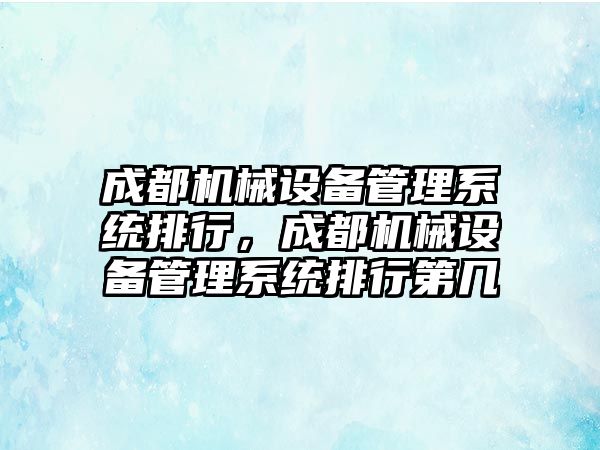 成都机械设备管理系统排行，成都机械设备管理系统排行第几